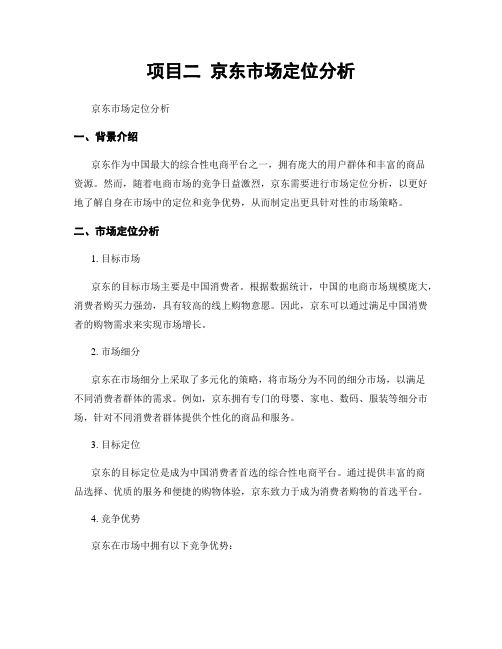 项目二 京东市场定位分析

京东市场定位分析

一、背景介绍

京东作为中国最大的综合性电商平台之一，拥有庞大的用户群体和丰富的商品资源。然而，随着电商市场的竞争日益激烈，京东需要进行市场定位分析，以更好地了解自身在市场中的定位和竞争优势，从而制定出更具针对性的市场策略。

二、市场定位分析

1. 目标市场

京东的目标市场主要是中国消费者。根据数据统计，中国的电商市场规模庞大，消费者购买力强劲，具有较高的线上购物意愿。因此，京东可以通过满足中国消费者的购物需求来实现市场增长。

2. 市场细分

京东在市场细分上采取了多元化的策略，将市场分为不同的细分市场，以满足不同消费者群体的需求。例如，京东拥有专门的母婴、家电、数码、服装等细分市场，针对不同消费者群体提供个性化的商品和服务。

3. 目标定位

京东的目标定位是成为中国消费者首选的综合性电商平台。通过提供丰富的商品选择、优质的服务和便捷的购物体验，京东致力于成为消费者购物的首选平台。

4. 竞争优势

京东在市场中拥有以下竞争优势：